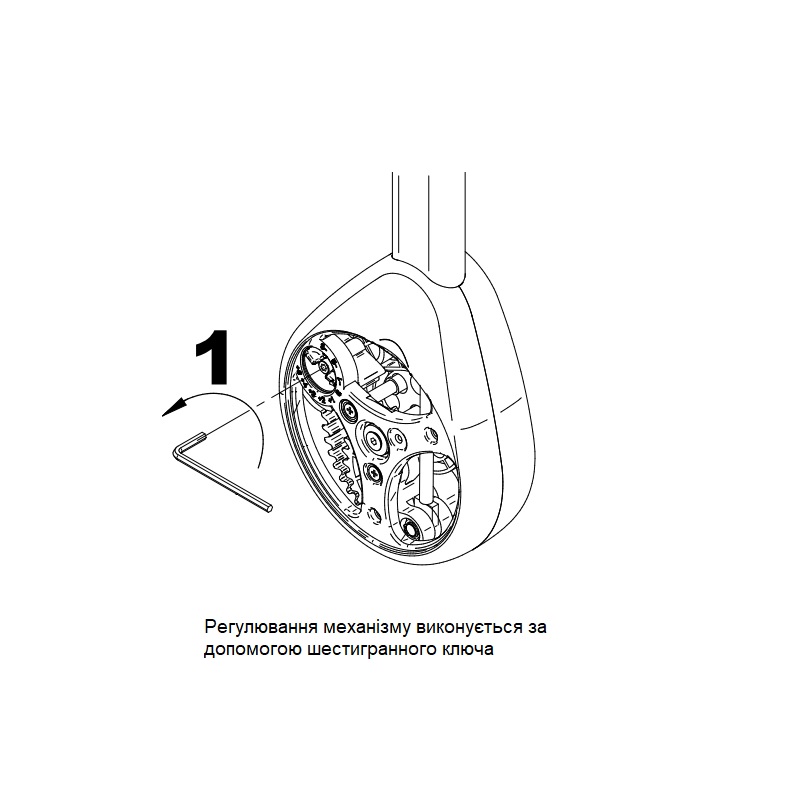 1

Регулювання механізму виконується за допомогою шестигранного ключа